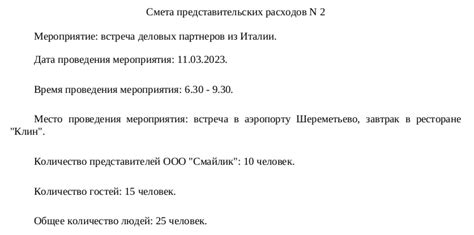 Смета представительских расходов N 2

Мероприятие: встреча деловых партнеров из Италии.

Дата проведения мероприятия: 11.03.2023.

Время проведения мероприятия: 6.30 - 9.30.

Место проведения мероприятия: встреча в аэропорту Шереметьево, завтрак в ресторане "Клин".

Количество представителей ООО "Смайлик": 10 человек.

Количество гостей: 15 человек.

Общее количество людей: 25 человек.